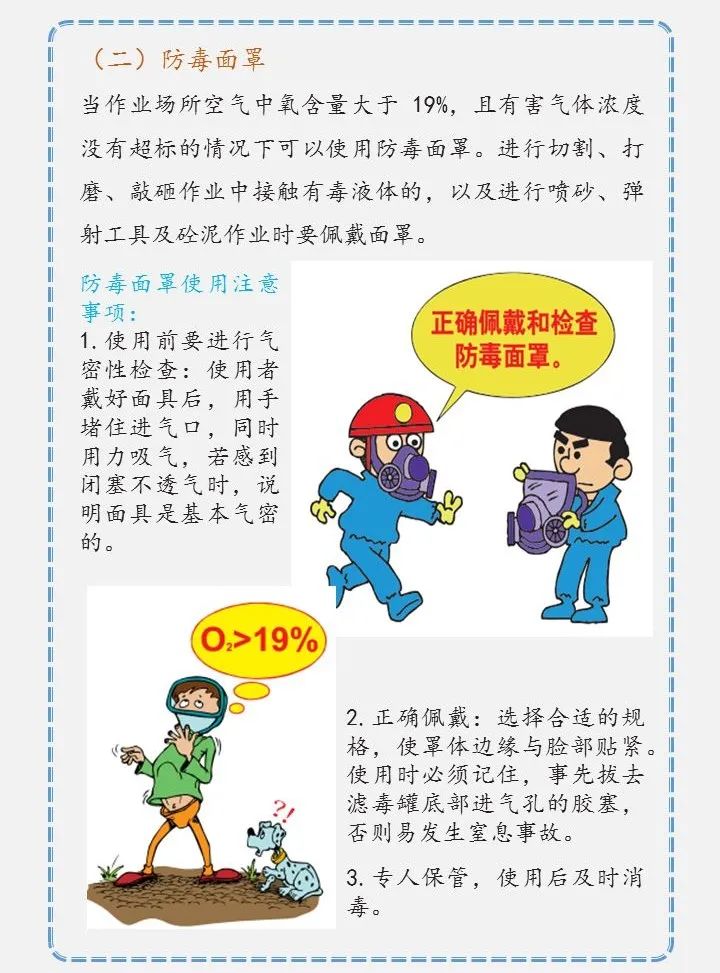 （二）防毒面罩

当作业场所空气中氧含量大于 19%，且有害气体浓度没有超标的情况下可以使用防毒面罩。进行切割、打磨、敲砸作业中接触有毒液体的，以及进行喷砂、弹射工具及砼泥作业时要佩戴面罩。

防毒面罩使用注意事项：

1. 使用前要进行气密性检查：使用者戴好面具后，用手堵住进气口，同时用力吸气，若感到闭塞不透气时，说明面具是基本气密的。

正确佩戴和检查防毒面罩。

$O_2>19\%$

?!

2. 正确佩戴：选择合适的规格，使罩体边缘与脸部贴紧。使用时必须记住，事先拔去滤毒罐底部进气孔的胶塞，否则易发生窒息事故。

3. 专人保管，使用后及时消毒。